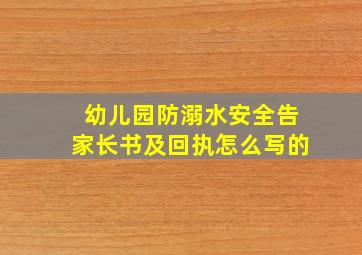 幼儿园防溺水安全告家长书及回执怎么写的